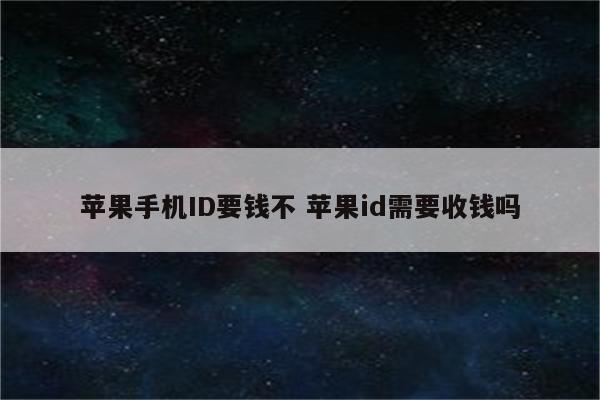 苹果手机ID要钱不 苹果id需要收钱吗